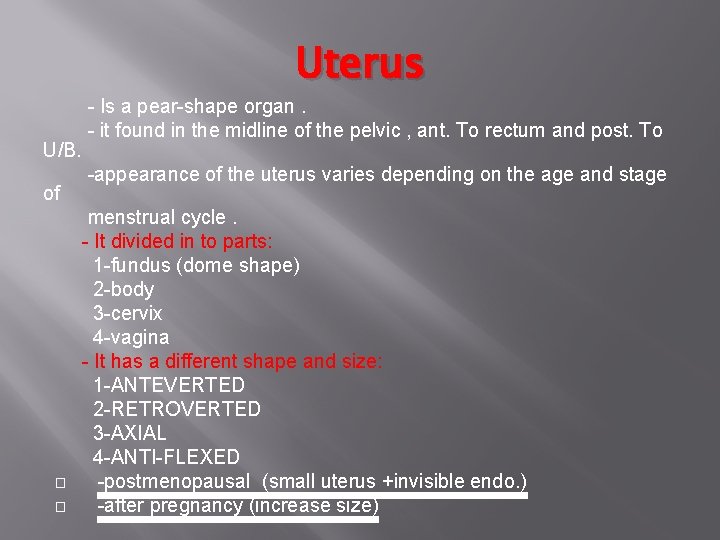 Uterus

- Is a pear-shape organ .

- it found in the midline of the pelvic , ant. To rectum and post. To U/B.

-appearance of the uterus varies depending on the age and stage of menstrual cycle .

- It divided in to parts:
1-fundus (dome shape)
2-body
3-cervix
4-vagina

- It has a different shape and size:
1-ANTEVERTED
2-RETROVERTED
3-AXIAL
4-ANTI-FLEXED

-postmenopausal (small uterus +invisible endo.)

-after pregnancy (increase size)